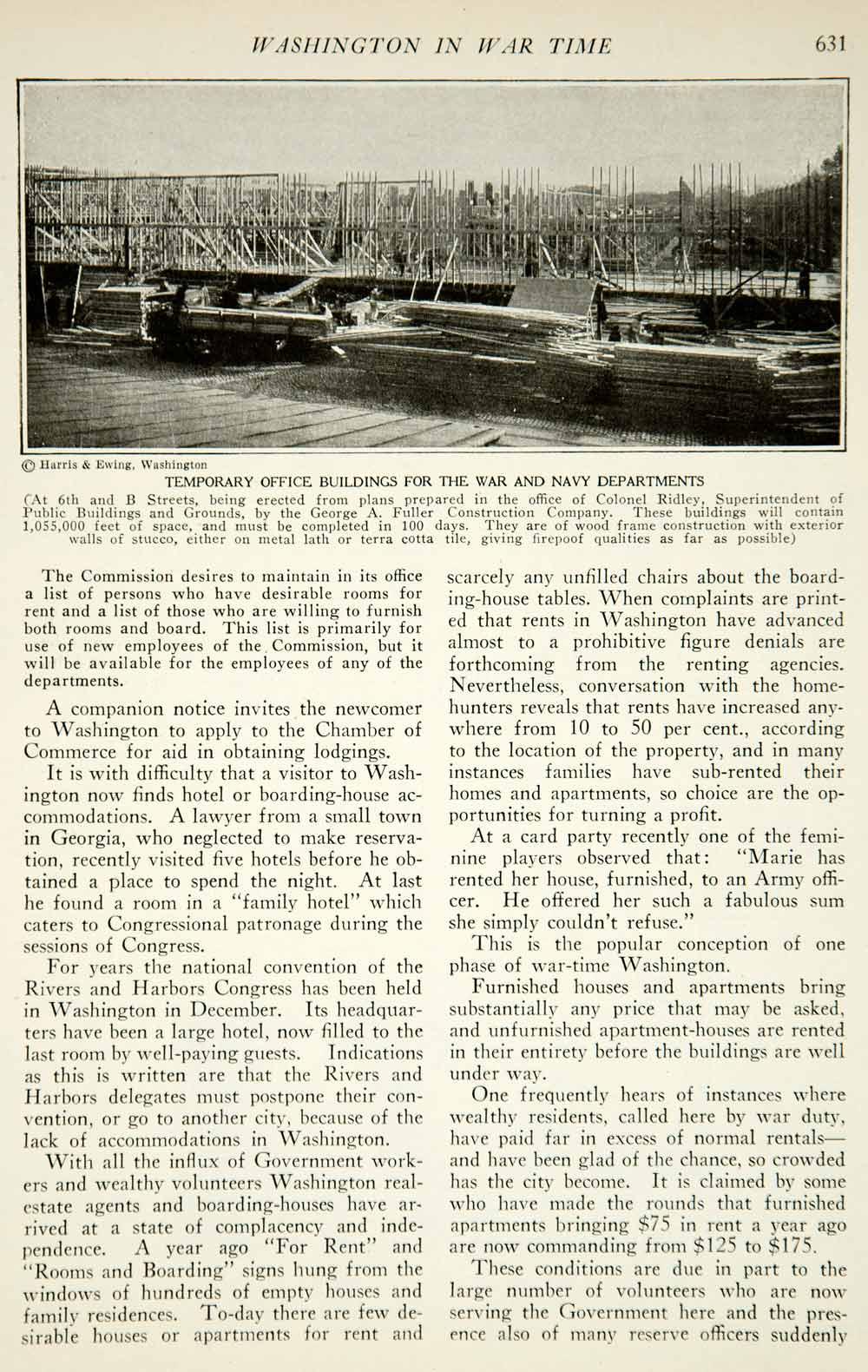 WASHINGTON IN WAR TIME 631

© Harris & Ewing, Washington

TEMPORARY OFFICE BUILDINGS FOR THE WAR AND NAVY DEPARTMENTS

(At 6th and B Streets, being erected from plans prepared in the office of Colonel Ridley, Superintendent of Public Buildings and Grounds, by the George A. Fuller Construction Company. These buildings will contain 1,055,000 feet of space, and must be completed in 100 days. They are of wood frame construction with exterior walls of stucco, either on metal lath or terra cotta tile, giving firepoof qualities as far as possible)

The Commission desires to maintain in its office a list of persons who have desirable rooms for rent and a list of those who are willing to furnish both rooms and board. This list is primarily for use of new employees of the Commission, but it will be available for the employees of any of the departments.

A companion notice invites the newcomer to Washington to apply to the Chamber of Commerce for aid in obtaining lodgings.

It is with difficulty that a visitor to Washington now finds hotel or boarding-house accommodations. A lawyer from a small town in Georgia, who neglected to make reservation, recently visited five hotels before he obtained a place to spend the night. At last he found a room in a "family hotel" which caters to Congressional patronage during the sessions of Congress.

For years the national convention of the Rivers and Harbors Congress has been held in Washington in December. Its headquarters have been a large hotel, now filled to the last room by well-paying guests. Indications as this is written are that the Rivers and Harbors delegates must postpone their convention, or go to another city, because of the lack of accommodations in Washington.

With all the influx of Government workers and wealthy volunteers Washington real-estate agents and boarding-houses have arrived at a state of complacency and independence. A year ago "For Rent" and "Rooms and Boarding" signs hung from the windows of hundreds of empty houses and family residences. To-day there are few desirable houses or apartments for rent and scarcely any unfilled chairs about the boarding-house tables. When complaints are printed that rents in Washington have advanced almost to a prohibitive figure denials are forthcoming from the renting agencies. Nevertheless, conversation with the home-hunters reveals that rents have increased anywhere from 10 to 50 per cent., according to the location of the property, and in many instances families have sub-rented their homes and apartments, so choice are the opportunities for turning a profit.

At a card party recently one of the feminine players observed that: "Marie has rented her house, furnished, to an Army officer. He offered her such a fabulous sum she simply couldn't refuse."

This is the popular conception of one phase of war-time Washington.

Furnished houses and apartments bring substantially any price that may be asked, and unfurnished apartment-houses are rented in their entirety before the buildings are well under way.

One frequently hears of instances where wealthy residents, called here by war duty, have paid far in excess of normal rentals—and have been glad of the chance, so crowded has the city become. It is claimed by some who have made the rounds that furnished apartments bringing $75 in rent a year ago are now commanding from $125 to $175.

These conditions are due in part to the large number of volunteers who are now serving the Government here and the presence also of many reserve officers suddenly